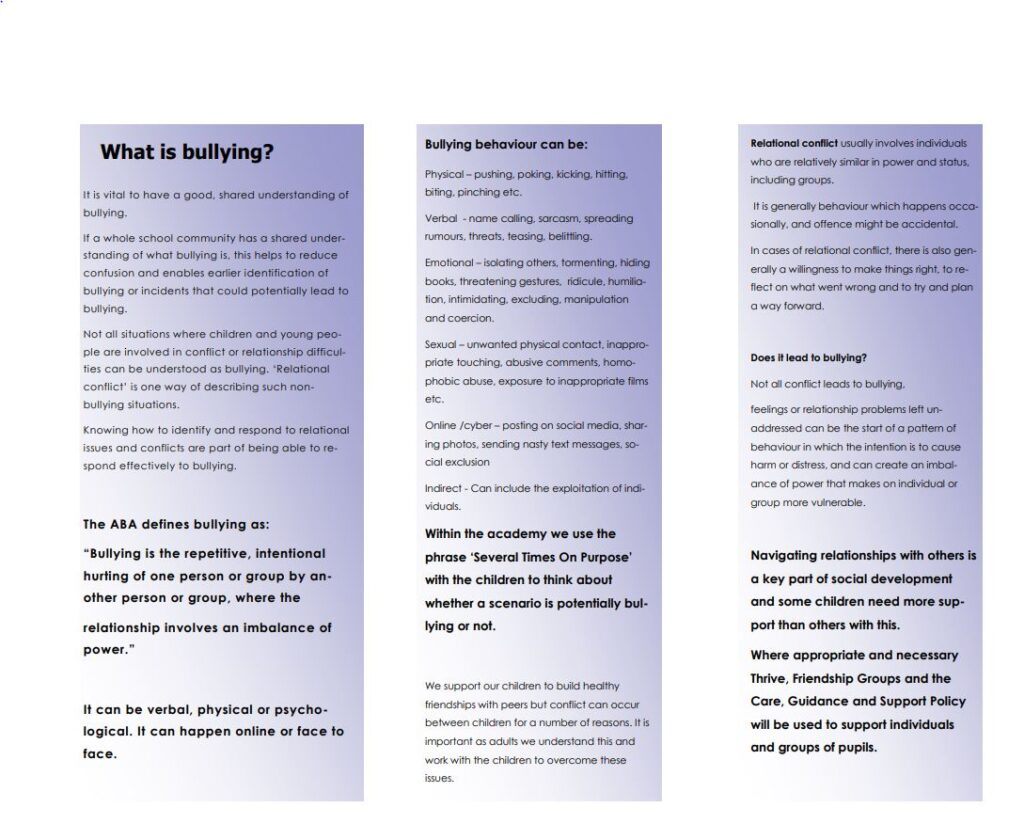 What is bullying?

It is vital to have a good, shared understanding of bullying.

If a whole school community has a shared understanding of what bullying is, this helps to reduce confusion and enables earlier identification of bullying or incidents that could potentially lead to bullying.

Not all situations where children and young people are involved in conflict or relationship difficulties can be understood as bullying. 'Relational conflict' is one way of describing such non-bullying situations.

Knowing how to identify and respond to relational issues and conflicts are part of being able to respond effectively to bullying.

The ABA defines bullying as:

"Bullying is the repetitive, intentional hurting of one person or group by another person or group, where the relationship involves an imbalance of power."

It can be verbal, physical or psychological. It can happen online or face to face.

Bullying behaviour can be:

Physical – pushing, poking, kicking, hitting, biting, pinching etc.

Verbal - name calling, sarcasm, spreading rumours, threats, teasing, belittling.

Emotional – isolating others, tormenting, hiding books, threatening gestures, ridicule, humiliation, intimidating, excluding, manipulation and coercion.

Sexual – unwanted physical contact, inappropriate touching, abusive comments, homophobic abuse, exposure to inappropriate films etc.

Online /cyber – posting on social media, sharing photos, sending nasty text messages, social exclusion

Indirect - Can include the exploitation of individuals.

Within the academy we use the phrase 'Several Times On Purpose' with the children to think about whether a scenario is potentially bullying or not.

We support our children to build healthy friendships with peers but conflict can occur between children for a number of reasons. It is important as adults we understand this and work with the children to overcome these issues.

Relational conflict usually involves individuals who are relatively similar in power and status, including groups.

It is generally behaviour which happens occasionally, and offence might be accidental.

In cases of relational conflict, there is also generally a willingness to make things right, to reflect on what went wrong and to try and plan a way forward.

Does it lead to bullying?

Not all conflict leads to bullying,

feelings or relationship problems left unaddressed can be the start of a pattern of behaviour in which the intention is to cause harm or distress, and can create an imbalance of power that makes on individual or group more vulnerable.

Navigating relationships with others is a key part of social development and some children need more support than others with this.

Where appropriate and necessary Thrive, Friendship Groups and the Care, Guidance and Support Policy will be used to support individuals and groups of pupils.